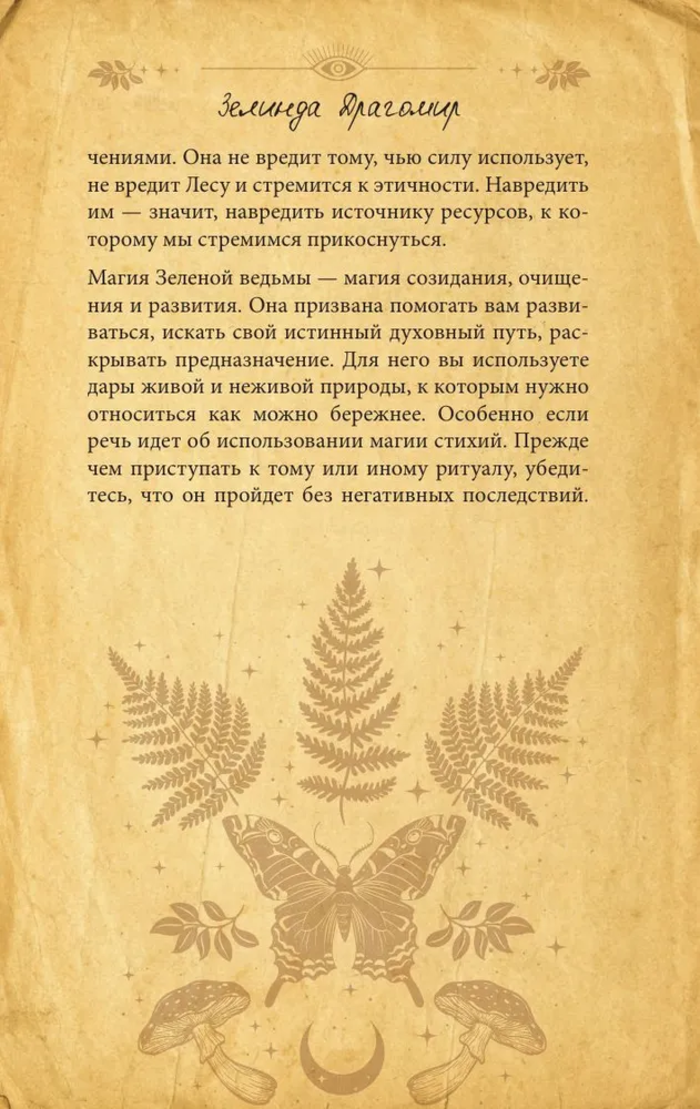 Зелинда Драгомир

чениями. Она не вредит тому, чью силу использует, не вредит Лесу и стремится к этичности. Навредить им — значит, навредить источнику ресурсов, к которому мы стремимся прикоснуться.

Магия Зеленой ведьмы — магия созидания, очищения и развития. Она призвана помогать вам развиваться, искать свой истинный духовный путь, раскрывать предназначение. Для него вы используете дары живой и неживой природы, к которым нужно относиться как можно бережнее. Особенно если речь идет об использовании магии стихий. Прежде чем приступать к тому или иному ритуалу, убедитесь, что он пройдет без негативных последствий.